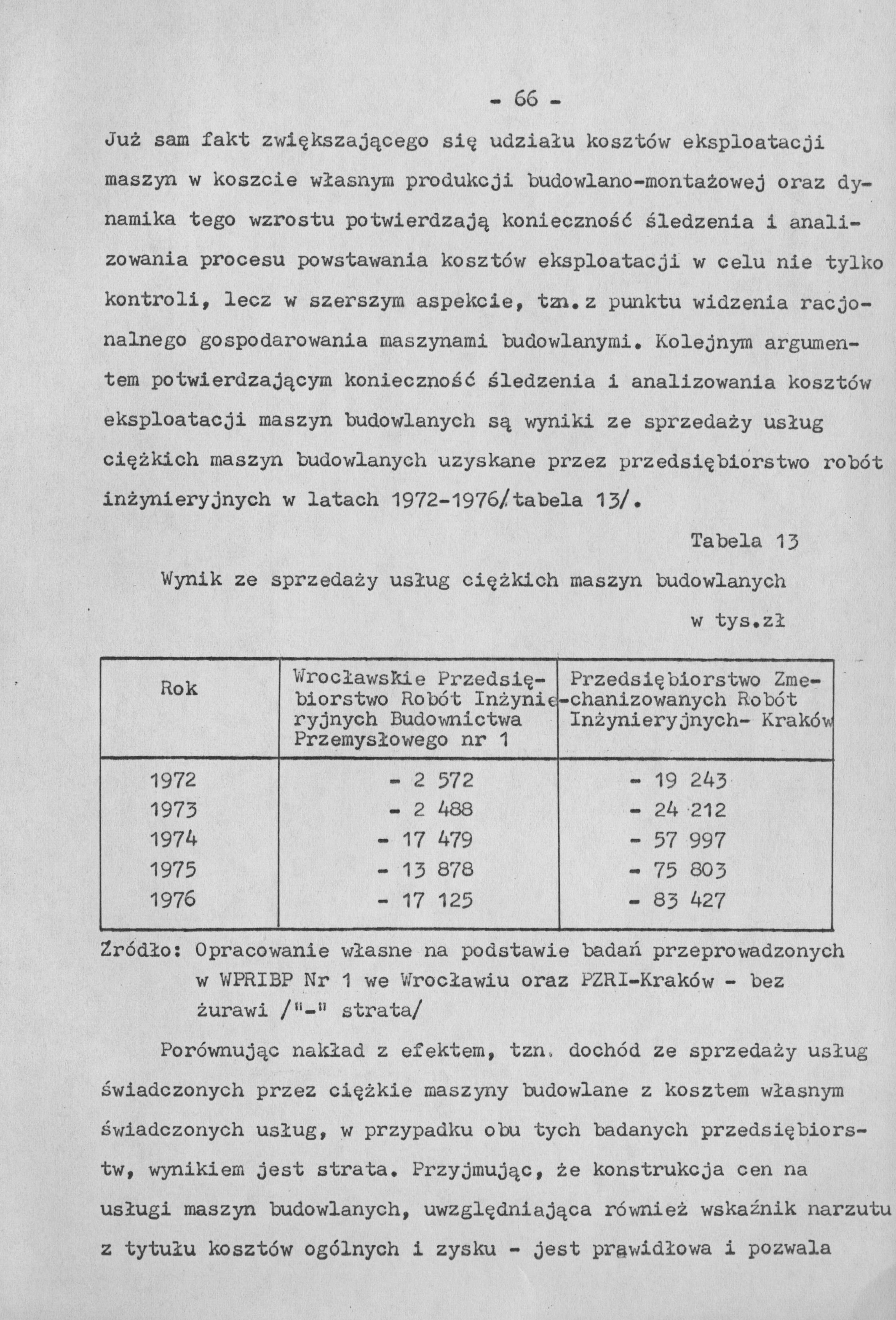 - 66 -

Już sam fakt zwiększającego się udziału kosztów eksploatacji maszyn w koszcie własnym produkcji budowlano-montażowej oraz dynamika tego wzrostu potwierdzają konieczność śledzenia i analizowania procesu powstawania kosztów eksploatacji w celu nie tylko kontroli, lecz w szerszym aspekcie, tzn. z punktu widzenia racjonalnego gospodarowania maszynami budowlanymi. Kolejnym argumentem potwierdzającym konieczność śledzenia i analizowania kosztów eksploatacji maszyn budowlanych są wyniki ze sprzedaży usług ciężkich maszyn budowlanych uzyskane przez przedsiębiorstwo robót inżynieryjnych w latach 1972-1976/tabela 13/.

Tabela 13

Wynik ze sprzedaży usług ciężkich maszyn budowlanych

w tys.zł

| Rok | Wrocławskie Przedsiębiorstwo Robót Inżynieryjnych Budownictwa Przemysłowego nr 1 | Przedsiębiorstwo Zmechanizowanych Robót Inżynieryjnych- Kraków |
|---|---|---|
| 1972 | - 2 572 | - 19 243 |
| 1973 | - 2 488 | - 24 212 |
| 1974 | - 17 479 | - 57 997 |
| 1975 | - 13 878 | - 75 803 |
| 1976 | - 17 125 | - 83 427 |

Źródło: Opracowanie własne na podstawie badań przeprowadzonych w WPRIBP Nr 1 we Wrocławiu oraz PZRI-Kraków - bez żurawi /"-" strata/

Porównując nakład z efektem, tzn. dochód ze sprzedaży usług świadczonych przez ciężkie maszyny budowlane z kosztem własnym świadczonych usług, w przypadku obu tych badanych przedsiębiorstw, wynikiem jest strata. Przyjmując, że konstrukcja cen na usługi maszyn budowlanych, uwzględniająca również wskaźnik narzutu z tytułu kosztów ogólnych i zysku - jest prawidłowa i pozwala